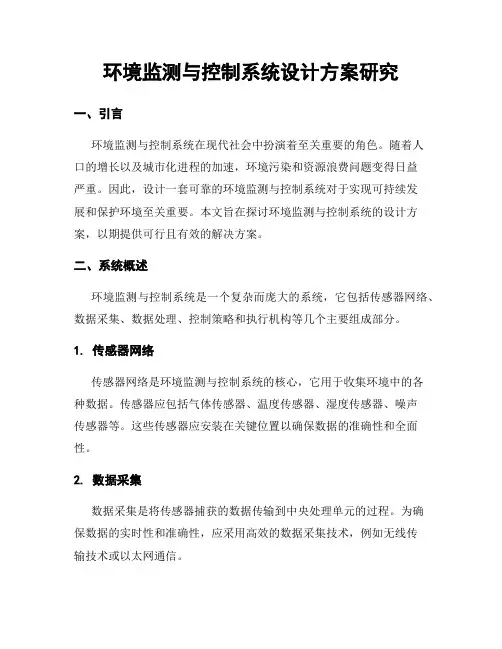 环境监测与控制系统设计方案研究

一、引言

环境监测与控制系统在现代社会中扮演着至关重要的角色。随着人口的增长以及城市化进程的加速，环境污染和资源浪费问题变得日益严重。因此，设计一套可靠的环境监测与控制系统对于实现可持续发展和保护环境至关重要。本文旨在探讨环境监测与控制系统的设计方案，以期提供可行且有效的解决方案。

二、系统概述

环境监测与控制系统是一个复杂而庞大的系统，它包括传感器网络、数据采集、数据处理、控制策略和执行机构等几个主要组成部分。

1. 传感器网络

传感器网络是环境监测与控制系统的核心，它用于收集环境中的各种数据。传感器应包括气体传感器、温度传感器、湿度传感器、噪声传感器等。这些传感器应安装在关键位置以确保数据的准确性和全面性。

2. 数据采集

数据采集是将传感器捕获的数据传输到中央处理单元的过程。为确保数据的实时性和准确性，应采用高效的数据采集技术，例如无线传输技术或以太网通信。